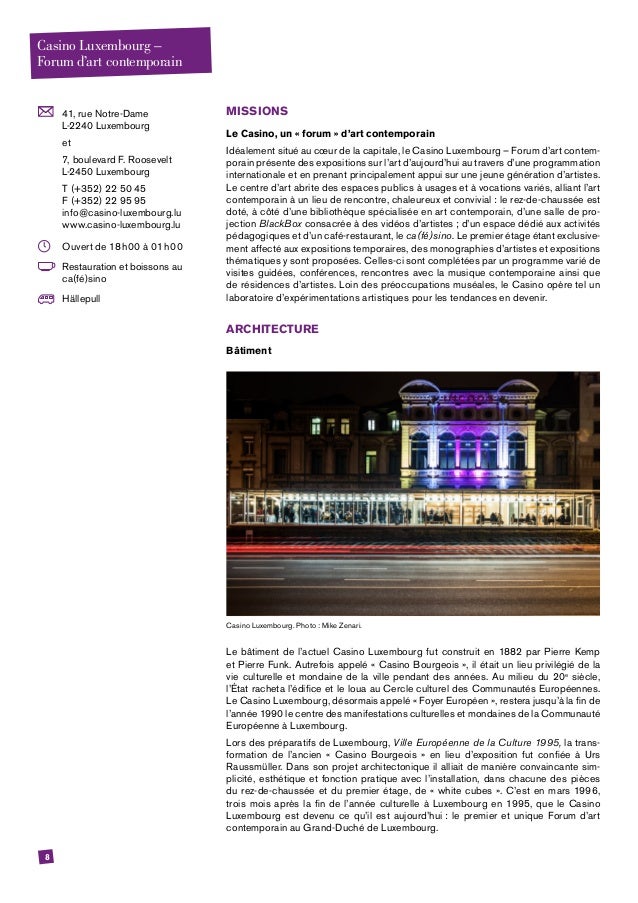 Casino Luxembourg –
Forum d'art contemporain

41, rue Notre-Dame
L-2240 Luxembourg

et

7, boulevard F. Roosevelt
L-2450 Luxembourg

T (+352) 22 50 45
F (+352) 22 95 95
info@casino-luxembourg.lu
www.casino-luxembourg.lu

Ouvert de 18h00 à 01h00

Restauration et boissons au ca(fé)sino

Hällepull

MISSIONS

Le Casino, un « forum » d'art contemporain

Idéalement situé au cœur de la capitale, le Casino Luxembourg – Forum d'art contemporain présente des expositions sur l'art d'aujourd'hui au travers d'une programmation internationale et en prenant principalement appui sur une jeune génération d'artistes. Le centre d'art abrite des espaces publics à usages et à vocations variés, alliant l'art contemporain à un lieu de rencontre, chaleureux et convivial : le rez-de-chaussée est doté, à côté d'une bibliothèque spécialisée en art contemporain, d'une salle de projection BlackBox consacrée à des vidéos d'artistes ; d'un espace dédié aux activités pédagogiques et d'un café-restaurant, le ca(fé)sino. Le premier étage étant exclusivement affecté aux expositions temporaires, des monographies d'artistes et expositions thématiques y sont proposées. Celles-ci sont complétées par un programme varié de visites guidées, conférences, rencontres avec la musique contemporaine ainsi que de résidences d'artistes. Loin des préoccupations muséales, le Casino opère tel un laboratoire d'expérimentations artistiques pour les tendances en devenir.

ARCHITECTURE

Bâtiment

Casino Luxembourg. Photo : Mike Zenari.

Le bâtiment de l'actuel Casino Luxembourg fut construit en 1882 par Pierre Kemp et Pierre Funk. Autrefois appelé « Casino Bourgeois », il était un lieu privilégié de la vie culturelle et mondaine de la ville pendant des années. Au milieu du 20e siècle, l'État racheta l'édifice et le loua au Cercle culturel des Communautés Européennes. Le Casino Luxembourg, désormais appelé « Foyer Européen », restera jusqu'à la fin de l'année 1990 le centre des manifestations culturelles et mondaines de la Communauté Européenne à Luxembourg.

Lors des préparatifs de Luxembourg, Ville Européenne de la Culture 1995, la transformation de l'ancien « Casino Bourgeois » en lieu d'exposition fut confiée à Urs Raussmüller. Dans son projet architectonique il alliait de manière convaincante simplicité, esthétique et fonction pratique avec l'installation, dans chacune des pièces du rez-de-chaussée et du premier étage, de « white cubes ». C'est en mars 1996, trois mois après la fin de l'année culturelle à Luxembourg en 1995, que le Casino Luxembourg est devenu ce qu'il est aujourd'hui : le premier et unique Forum d'art contemporain au Grand-Duché de Luxembourg.

8